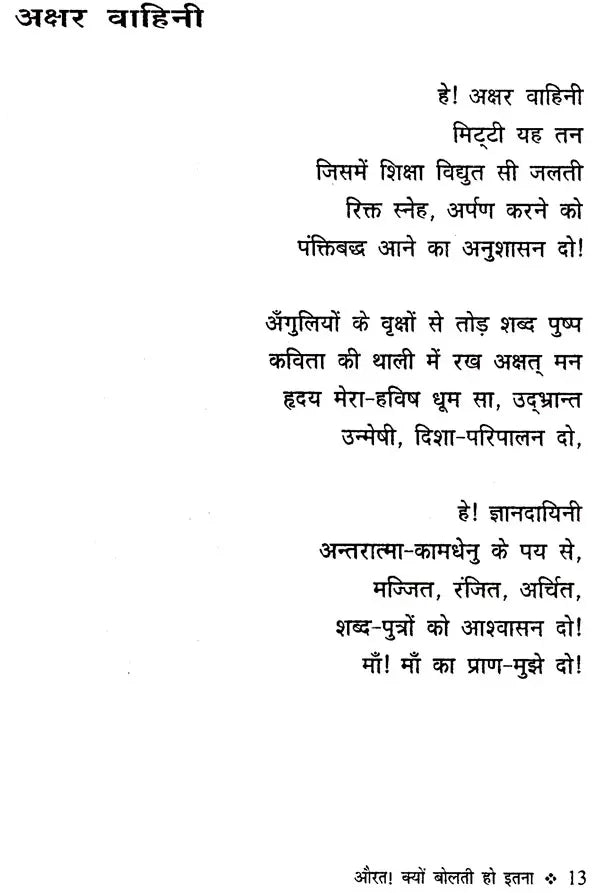 अक्षर वाहिनी

हे! अक्षर वाहिनी
मिट्टी यह तन
जिसमें शिक्षा विद्युत सी जलती
रिक्त स्नेह, अर्पण करने को
पंक्तिबद्ध आने का अनुशासन दो!

अँगुलियों के वृक्षों से तोड़ शब्द पुष्प
कविता की थाली में रख अक्षत् मन
हृदय मेरा-हविष धूम सा, उद्भ्रान्त
उन्मेषी, दिशा-परिपालन दो,

हे! ज्ञानदायिनी
अन्तरात्मा-कामधेनु के पय से,
मज्जित, रंजित, अर्चित,
शब्द-पुत्रों को आश्वासन दो!
माँ! माँ का प्राण-मुझे दो!

औरत! क्यों बोलती हो इतना ❖ 13